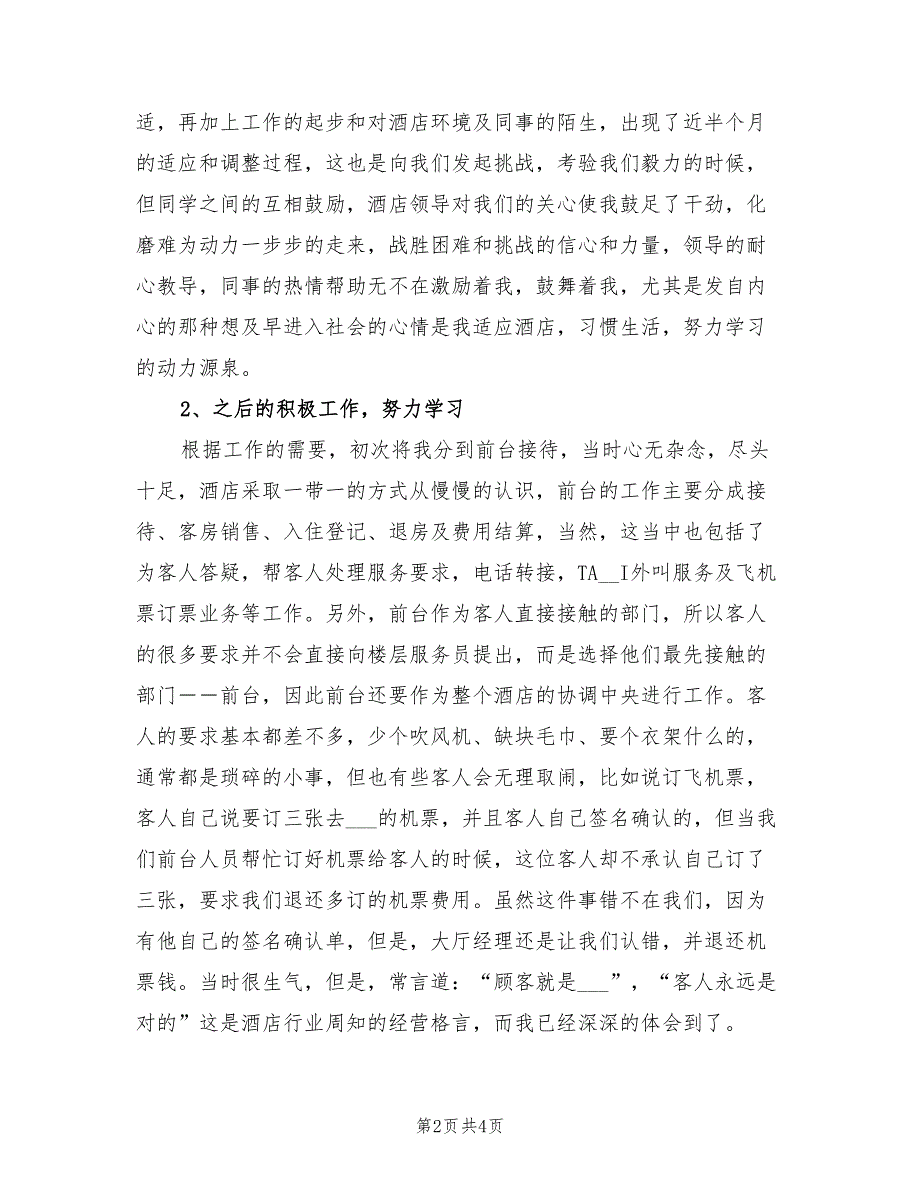 适，再加上工作的起步和对酒店环境及同事的陌生，出现了近半个月的适应和调整过程，这也是向我们发起挑战，考验我们毅力的时候，但同学之间的互相鼓励，酒店领导对我们的关心使我鼓足了干劲，化磨难为动力一步步的走来，战胜困难和挑战的信心和力量，领导的耐心教导，同事的热情帮助无不在激励着我，鼓舞着我，尤其是发自内心的那种想及早进入社会的心情是我适应酒店，习惯生活，努力学习的动力源泉。

2、之后的积极工作，努力学习

根据工作的需要，初次将我分到前台接待，当时心无杂念，尽头十足，酒店采取一带一的方式从慢慢的认识，前台的工作主要分成接待、客房销售、入住登记、退房及费用结算，当然，这当中也包括了为客人答疑，帮客人处理服务要求，电话转接，TA__I外叫服务及飞机票订票业务等工作。另外，前台作为客人直接接触的部门，所以客人的很多要求并不会直接向楼层服务员提出，而是选择他们最先接触的部门——前台，因此前台还要作为整个酒店的协调中央进行工作。客人的要求基本都差不多，少个吹风机、缺块毛巾、要个衣架什么的，通常都是琐碎的小事，但也有些客人会无理取闹，比如说订飞机票，客人自己说要订三张去___的机票，并且客人自己签名确认的，但当我们前台人员帮忙订好机票给客人的时候，这位客人却不承认自己订了三张，要求我们退还多订的机票费用。虽然这件事错不在我们，因为有他自己的签名确认单，但是，大厅经理还是让我们认错，并退还机票钱。当时很生气，但是，常言道：“顾客就是___”，“客人永远是对的”这是酒店行业周知的经营格言，而我已经深深的体会到了。

第2页 共4页